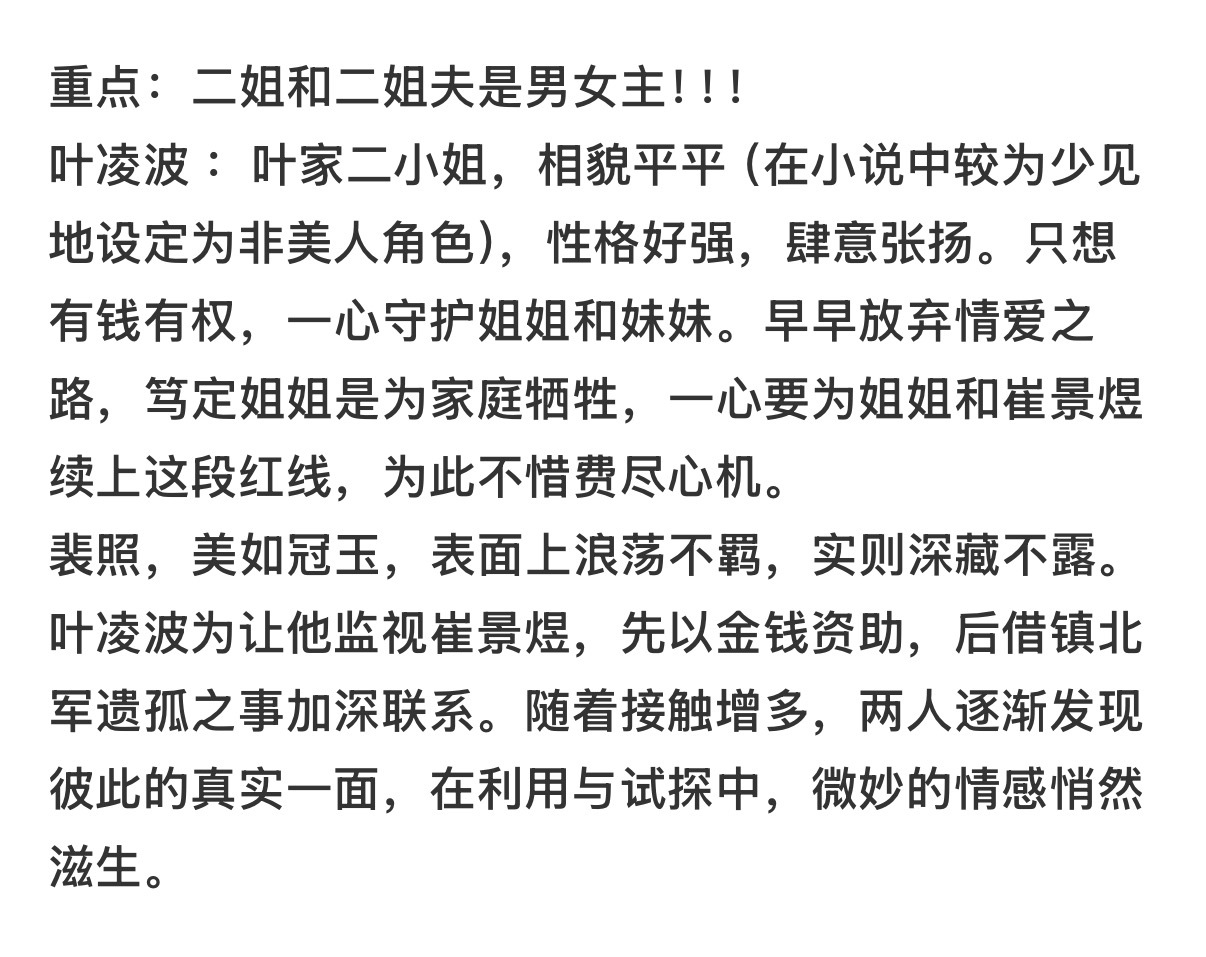 重点：二姐和二姐夫是男女主！！！

叶凌波：叶家二小姐，相貌平平（在小说中较为少见地设定为非美人角色），性格好强，肆意张扬。只想有钱有权，一心守护姐姐和妹妹。早早放弃情爱之路，笃定姐姐是为家庭牺牲，一心要为姐姐和崔景煜续上这段红线，为此不惜费尽心机。

裴照，美如冠玉，表面上浪荡不羁，实则深藏不露。叶凌波为让他监视崔景煜，先以金钱资助，后借镇北军遗孤之事加深联系。随着接触增多，两人逐渐发现彼此的真实一面，在利用与试探中，微妙的情感悄然滋生。